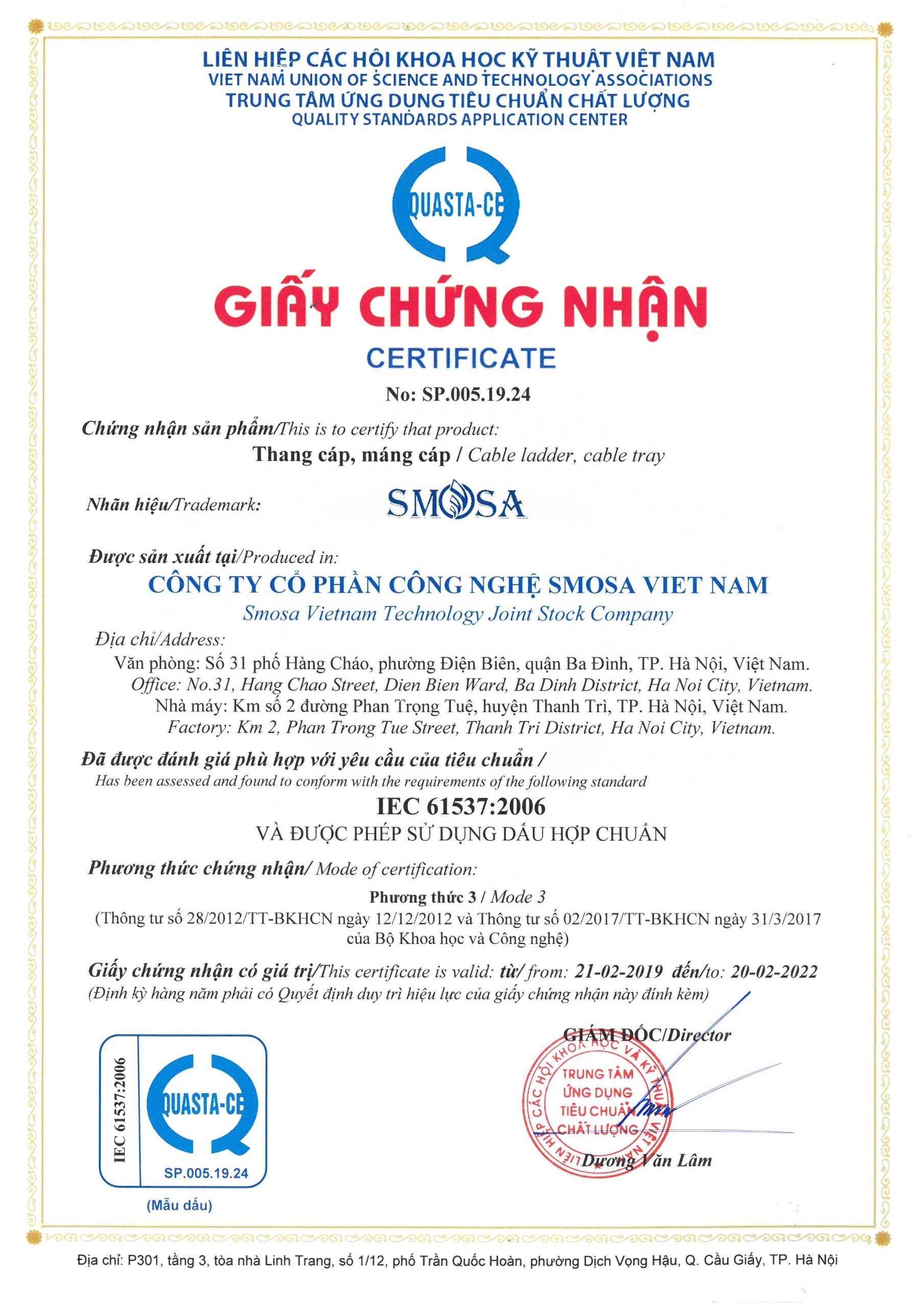 LIÊN HIỆP CÁC HỘI KHOA HỌC KỸ THUẬT VIỆT NAM
VIET NAM UNION OF SCIENCE AND TECHNOLOGY ASSOCIATIONS
TRUNG TÂM ỨNG DỤNG TIÊU CHUẨN CHẤT LƯỢNG
QUALITY STANDARDS APPLICATION CENTER

QUASTA-CE

GIẤY CHỨNG NHẬN
CERTIFICATE
No: SP.005.19.24

Chứng nhận sản phẩm/This is to certify that product:
Thang cáp, máng cáp / Cable ladder, cable tray

Nhãn hiệu/Trademark: SMOSA

Được sản xuất tại/Produced in:
CÔNG TY CỔ PHẦN CÔNG NGHỆ SMOSA VIET NAM
Smosa Vietnam Technology Joint Stock Company
Địa chỉ/Address:
Văn phòng: Số 31 phố Hàng Cháo, phường Điện Biên, quận Ba Đình, TP. Hà Nội, Việt Nam.
Office: No.31, Hang Chao Street, Dien Bien Ward, Ba Dinh District, Ha Noi City, Vietnam.
Nhà máy: Km số 2 đường Phan Trọng Tuệ, huyện Thanh Trì, TP. Hà Nội, Việt Nam.
Factory: Km 2, Phan Trong Tue Street, Thanh Tri District, Ha Noi City, Vietnam.

Đã được đánh giá phù hợp với yêu cầu của tiêu chuẩn /
Has been assessed and found to conform with the requirements of the following standard
IEC 61537:2006
VÀ ĐƯỢC PHÉP SỬ DỤNG DẤU HỢP CHUẨN

Phương thức chứng nhận/ Mode of certification:
Phương thức 3 / Mode 3
(Thông tư số 28/2012/TT-BKHCN ngày 12/12/2012 và Thông tư số 02/2017/TT-BKHCN ngày 31/3/2017 của Bộ Khoa học và Công nghệ)

Giấy chứng nhận có giá trị/This certificate is valid: từ/ from: 21-02-2019 đến/to: 20-02-2022
(Định kỳ hàng năm phải có Quyết định duy trì hiệu lực của giấy chứng nhận này đính kèm)

IEC 61537:2006
QUASTA-CE
SP.005.19.24
(Mẫu dấu)

GIÁM ĐỐC/Director
LIÊN HIỆP CÁC HỘI KHOA HỌC VÀ KỸ THUẬT VIỆT NAM
TRUNG TÂM ỨNG DỤNG TIÊU CHUẨN CHẤT LƯỢNG
Dương Văn Lâm

Địa chỉ: P301, tầng 3, tòa nhà Linh Trang, số 1/12, phố Trần Quốc Hoàn, phường Dịch Vọng Hậu, Q. Cầu Giấy, TP. Hà Nội